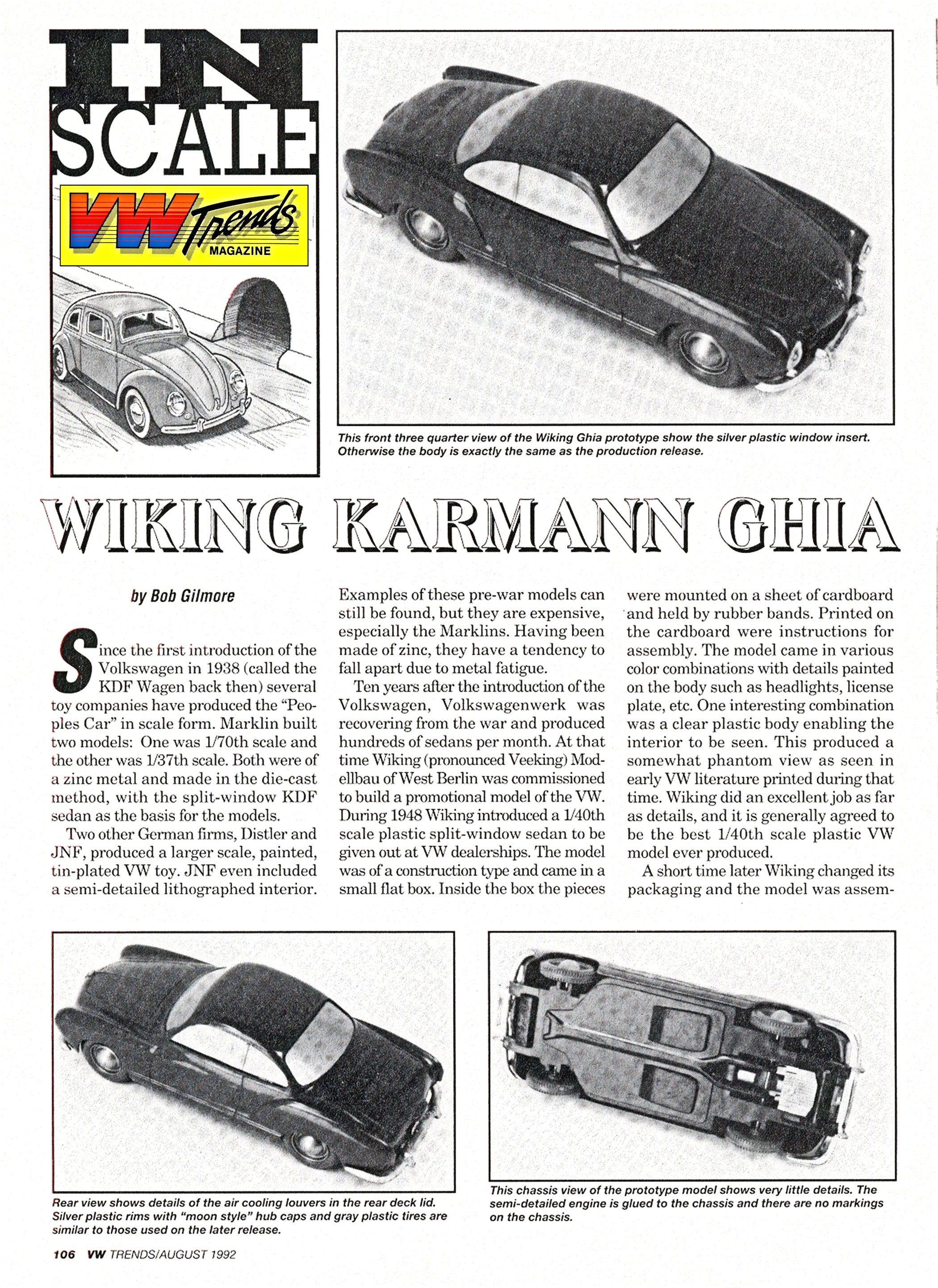 IN SCALE

VW Trends MAGAZINE

This front three quarter view of the Wiking Ghia prototype show the silver plastic window insert. Otherwise the body is exactly the same as the production release.

WIKING KARMANN GHIA

by Bob Gilmore

Since the first introduction of the Volkswagen in 1938 (called the KDF Wagen back then) several toy companies have produced the "Peoples Car" in scale form. Marklin built two models: One was 1/70th scale and the other was 1/37th scale. Both were of a zinc metal and made in the die-cast method, with the split-window KDF sedan as the basis for the models.

Two other German firms, Distler and JNF, produced a larger scale, painted, tin-plated VW toy. JNF even included a semi-detailed lithographed interior. Examples of these pre-war models can still be found, but they are expensive, especially the Marklins. Having been made of zinc, they have a tendency to fall apart due to metal fatigue.

Ten years after the introduction of the Volkswagen, Volkswagenwerk was recovering from the war and produced hundreds of sedans per month. At that time Wiking (pronounced Veeking) Modellbau of West Berlin was commissioned to build a promotional model of the VW. During 1948 Wiking introduced a 1/40th scale plastic split-window sedan to be given out at VW dealerships. The model was of a construction type and came in a small flat box. Inside the box the pieces were mounted on a sheet of cardboard and held by rubber bands. Printed on the cardboard were instructions for assembly. The model came in various color combinations with details painted on the body such as headlights, license plate, etc. One interesting combination was a clear plastic body enabling the interior to be seen. This produced a somewhat phantom view as seen in early VW literature printed during that time. Wiking did an excellent job as far as details, and it is generally agreed to be the best 1/40th scale plastic VW model ever produced.

A short time later Wiking changed its packaging and the model was assem-

Rear view shows details of the air cooling louvers in the rear deck lid. Silver plastic rims with "moon style" hub caps and gray plastic tires are similar to those used on the later release.

This chassis view of the prototype model shows very little details. The semi-detailed engine is glued to the chassis and there are no markings on the chassis.

106 VW TRENDS/AUGUST 1992